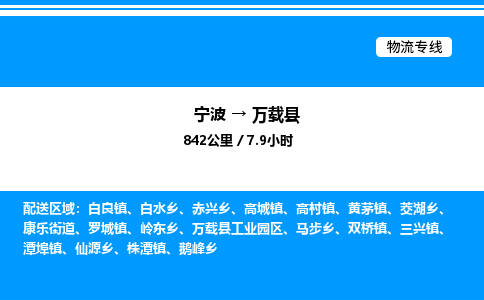 物流专线

宁波 → 万载县

842公里 / 7.9小时

配送区域：白良镇、白水乡、赤兴乡、高城镇、高村镇、黄茅镇、茭湖乡、康乐街道、罗城镇、岭东乡、万载县工业园区、马步乡、双桥镇、三兴镇、潭埠镇、仙源乡、株潭镇、鹅峰乡